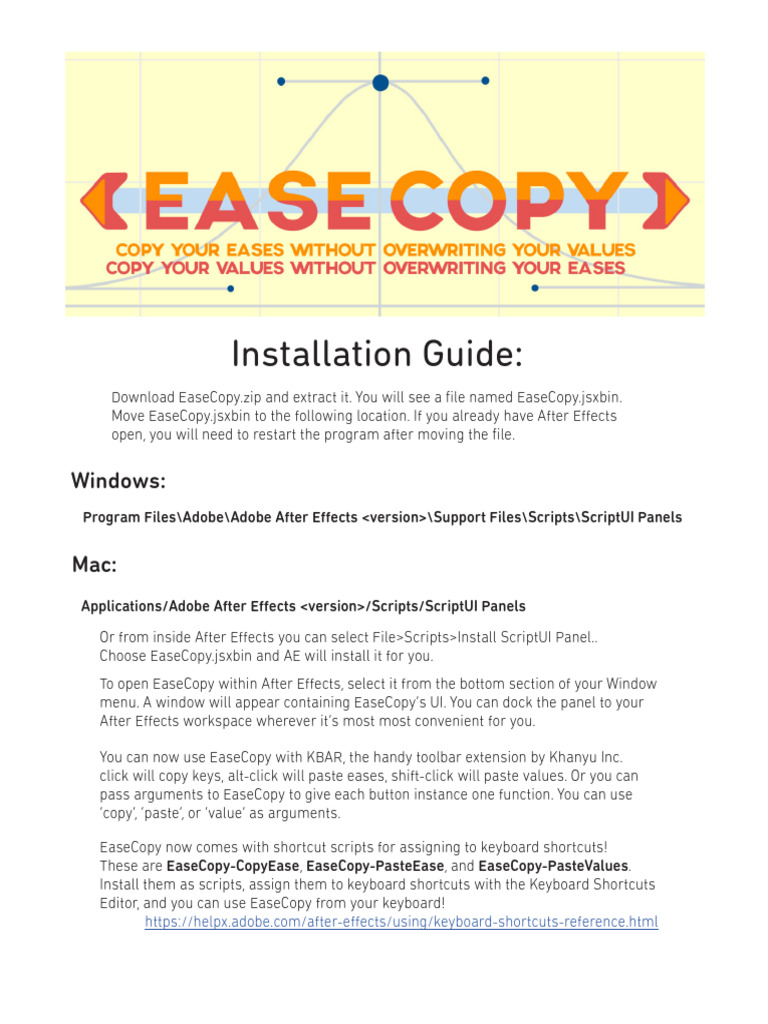 EASE COPY
COPY YOUR EASES WITHOUT OVERWRITING YOUR VALUES
COPY YOUR VALUES WITHOUT OVERWRITING YOUR EASES

Installation Guide:

Download EaseCopy.zip and extract it. You will see a file named EaseCopy.jsxbin. Move EaseCopy.jsxbin to the following location. If you already have After Effects open, you will need to restart the program after moving the file.

Windows:

Program Files\Adobe\Adobe After Effects <version>\Support Files\Scripts\ScriptUI Panels

Mac:

Applications/Adobe After Effects <version>/Scripts/ScriptUI Panels

Or from inside After Effects you can select File>Scripts>Install ScriptUI Panel.. Choose EaseCopy.jsxbin and AE will install it for you.

To open EaseCopy within After Effects, select it from the bottom section of your Window menu. A window will appear containing EaseCopy's UI. You can dock the panel to your After Effects workspace wherever it's most most convenient for you.

You can now use EaseCopy with KBAR, the handy toolbar extension by Khanyu Inc. click will copy keys, alt-click will paste eases, shift-click will paste values. Or you can pass arguments to EaseCopy to give each button instance one function. You can use 'copy', 'paste', or 'value' as arguments.

EaseCopy now comes with shortcut scripts for assigning to keyboard shortcuts! These are EaseCopy-CopyEase, EaseCopy-PasteEase, and EaseCopy-PasteValues. Install them as scripts, assign them to keyboard shortcuts with the Keyboard Shortcuts Editor, and you can use EaseCopy from your keyboard!
https://helpx.adobe.com/after-effects/using/keyboard-shortcuts-reference.html